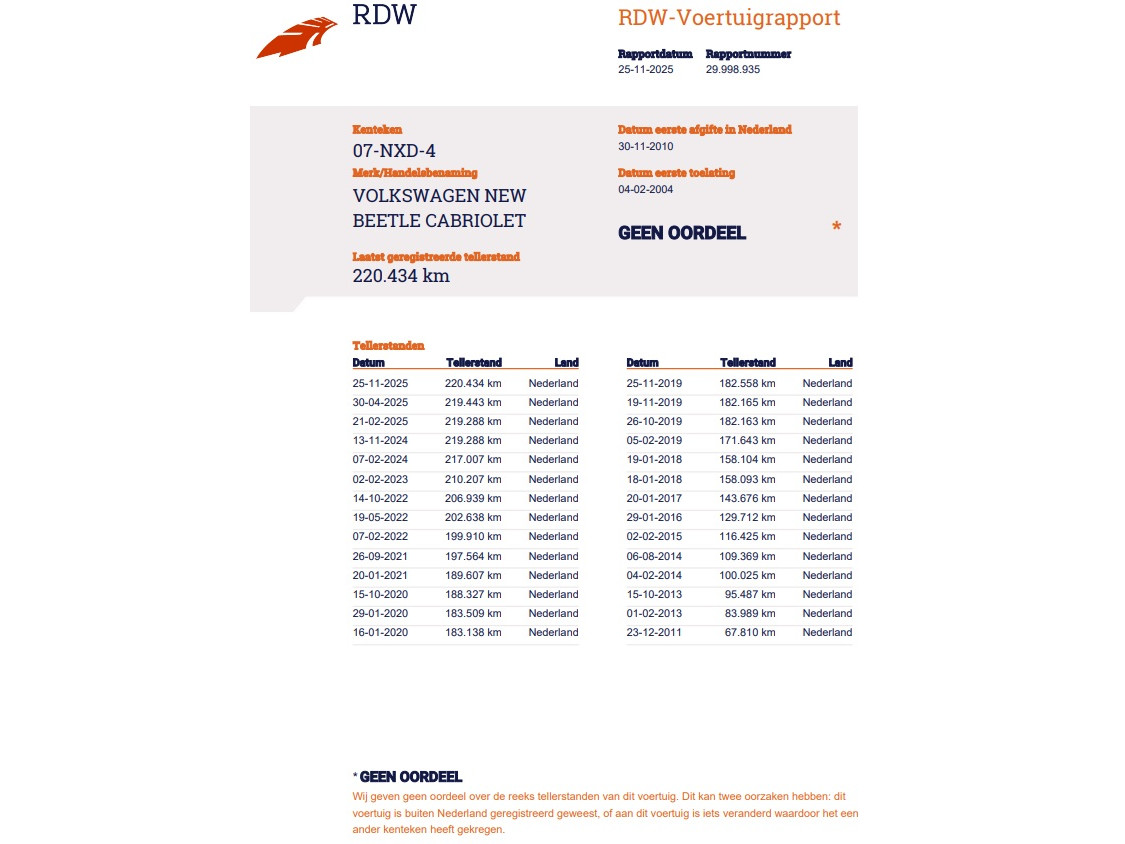 RDW

RDW-Voertuigrapport

Rapportdatum
25-11-2025

Rapportnummer
29.998.935

Kenteken
07-NXD-4

Merk/Handelsbenaming
VOLKSWAGEN NEW BEETLE CABRIOLET

Laatst geregistreerde tellerstand
220.434 km

Datum eerste afgifte in Nederland
30-11-2010

Datum eerste toelating
04-02-2004

GEEN OORDEEL *

Tellerstanden

| Datum | Tellerstand | Land |
|---|---|---|
| 25-11-2025 | 220.434 km | Nederland |
| 30-04-2025 | 219.443 km | Nederland |
| 21-02-2025 | 219.288 km | Nederland |
| 13-11-2024 | 219.288 km | Nederland |
| 07-02-2024 | 217.007 km | Nederland |
| 02-02-2023 | 210.207 km | Nederland |
| 14-10-2022 | 206.939 km | Nederland |
| 19-05-2022 | 202.638 km | Nederland |
| 07-02-2022 | 199.910 km | Nederland |
| 26-09-2021 | 197.564 km | Nederland |
| 20-01-2021 | 189.607 km | Nederland |
| 15-10-2020 | 188.327 km | Nederland |
| 29-01-2020 | 183.509 km | Nederland |
| 16-01-2020 | 183.138 km | Nederland |

| Datum | Tellerstand | Land |
|---|---|---|
| 25-11-2019 | 182.558 km | Nederland |
| 19-11-2019 | 182.165 km | Nederland |
| 26-10-2019 | 182.163 km | Nederland |
| 05-02-2019 | 171.643 km | Nederland |
| 19-01-2018 | 158.104 km | Nederland |
| 18-01-2018 | 158.093 km | Nederland |
| 20-01-2017 | 143.676 km | Nederland |
| 29-01-2016 | 129.712 km | Nederland |
| 02-02-2015 | 116.425 km | Nederland |
| 06-08-2014 | 109.369 km | Nederland |
| 04-02-2014 | 100.025 km | Nederland |
| 15-10-2013 | 95.487 km | Nederland |
| 01-02-2013 | 83.989 km | Nederland |
| 23-12-2011 | 67.810 km | Nederland |

* GEEN OORDEEL
Wij geven geen oordeel over de reeks tellerstanden van dit voertuig. Dit kan twee oorzaken hebben: dit voertuig is buiten Nederland geregistreerd geweest, of aan dit voertuig is iets veranderd waardoor het een ander kenteken heeft gekregen.